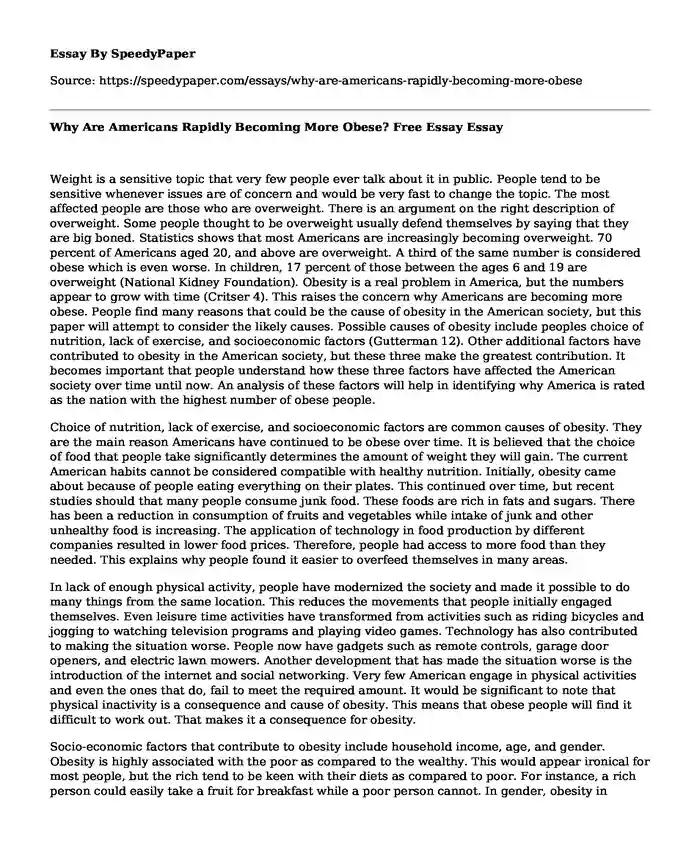 Essay By SpeedyPaper

Source: https://speedypaper.com/essays/why-are-americans-rapidly-becoming-more-obese

Why Are Americans Rapidly Becoming More Obese? Free Essay Essay

Weight is a sensitive topic that very few people ever talk about it in public. People tend to be sensitive whenever issues are of concern and would be very fast to change the topic. The most affected people are those who are overweight. There is an argument on the right description of overweight. Some people thought to be overweight usually defend themselves by saying that they are big boned. Statistics shows that most Americans are increasingly becoming overweight. 70 percent of Americans aged 20, and above are overweight. A third of the same number is considered obese which is even worse. In children, 17 percent of those between the ages 6 and 19 are overweight (National Kidney Foundation). Obesity is a real problem in America, but the numbers appear to grow with time (Critser 4). This raises the concern why Americans are becoming more obese. People find many reasons that could be the cause of obesity in the American society, but this paper will attempt to consider the likely causes. Possible causes of obesity include peoples choice of nutrition, lack of exercise, and socioeconomic factors (Gutterman 12). Other additional factors have contributed to obesity in the American society, but these three make the greatest contribution. It becomes important that people understand how these three factors have affected the American society over time until now. An analysis of these factors will help in identifying why America is rated as the nation with the highest number of obese people.

Choice of nutrition, lack of exercise, and socioeconomic factors are common causes of obesity. They are the main reason Americans have continued to be obese over time. It is believed that the choice of food that people take significantly determines the amount of weight they will gain. The current American habits cannot be considered compatible with healthy nutrition. Initially, obesity came about because of people eating everything on their plates. This continued over time, but recent studies should that many people consume junk food. These foods are rich in fats and sugars. There has been a reduction in consumption of fruits and vegetables while intake of junk and other unhealthy food is increasing. The application of technology in food production by different companies resulted in lower food prices. Therefore, people had access to more food than they needed. This explains why people found it easier to overfeed themselves in many areas.

In lack of enough physical activity, people have modernized the society and made it possible to do many things from the same location. This reduces the movements that people initially engaged themselves. Even leisure time activities have transformed from activities such as riding bicycles and jogging to watching television programs and playing video games. Technology has also contributed to making the situation worse. People now have gadgets such as remote controls, garage door openers, and electric lawn mowers. Another development that has made the situation worse is the introduction of the internet and social networking. Very few American engage in physical activities and even the ones that do, fail to meet the required amount. It would be significant to note that physical inactivity is a consequence and cause of obesity. This means that obese people will find it difficult to work out. That makes it a consequence for obesity.

Socio-economic factors that contribute to obesity include household income, age, and gender. Obesity is highly associated with the poor as compared to the wealthy. This would appear ironical for most people, but the rich tend to be keen with their diets as compared to poor. For instance, a rich person could easily take a fruit for breakfast while a poor person cannot. In gender, obesity in